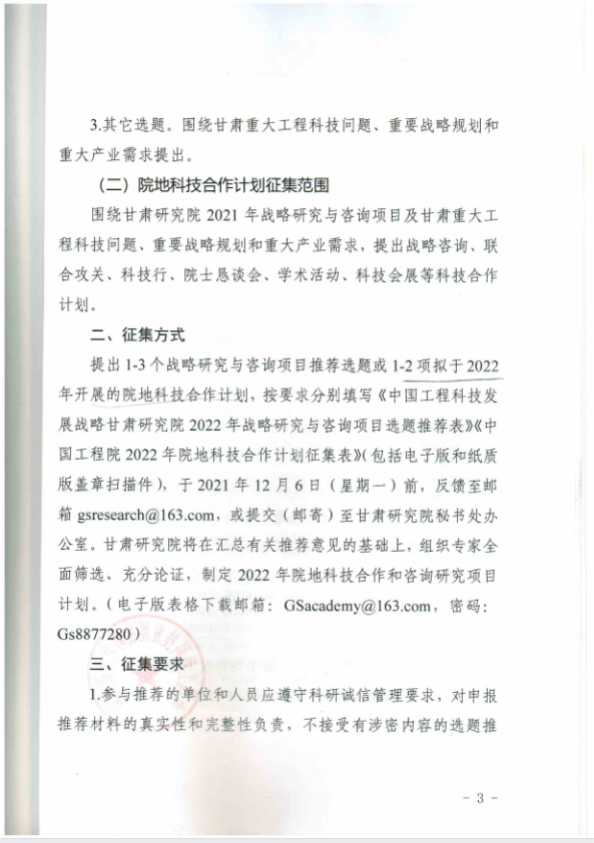 3.其它选题。围绕甘肃重大工程科技问题、重要战略规划和重大产业需求提出。

（二）院地科技合作计划征集范围

围绕甘肃研究院 2021 年战略研究与咨询项目及甘肃重大工程科技问题、重要战略规划和重大产业需求，提出战略咨询、联合攻关、科技行、院士恳谈会、学术活动、科技会展等科技合作计划。

二、征集方式

提出 1-3 个战略研究与咨询项目推荐选题或 1-2 项拟于 2022 年开展的院地科技合作计划，按要求分别填写《中国工程科技发展战略甘肃研究院 2022 年战略研究与咨询项目选题推荐表》《中国工程院 2022 年院地科技合作计划征集表》（包括电子版和纸质版盖章扫描件），于 2021 年 12 月 6 日（星期一）前，反馈至邮箱 gsresearch@163.com，或提交（邮寄）至甘肃研究院秘书处办公室。甘肃研究院将在汇总有关推荐意见的基础上，组织专家全面筛选、充分论证，制定 2022 年院地科技合作和咨询研究项目计划。（电子版表格下载邮箱：GSacademy@163.com，密码：Gs8877280）

三、征集要求

1.参与推荐的单位和人员应遵守科研诚信管理要求，对申报推荐材料的真实性和完整性负责，不接受有涉密内容的选题推

- 3 -